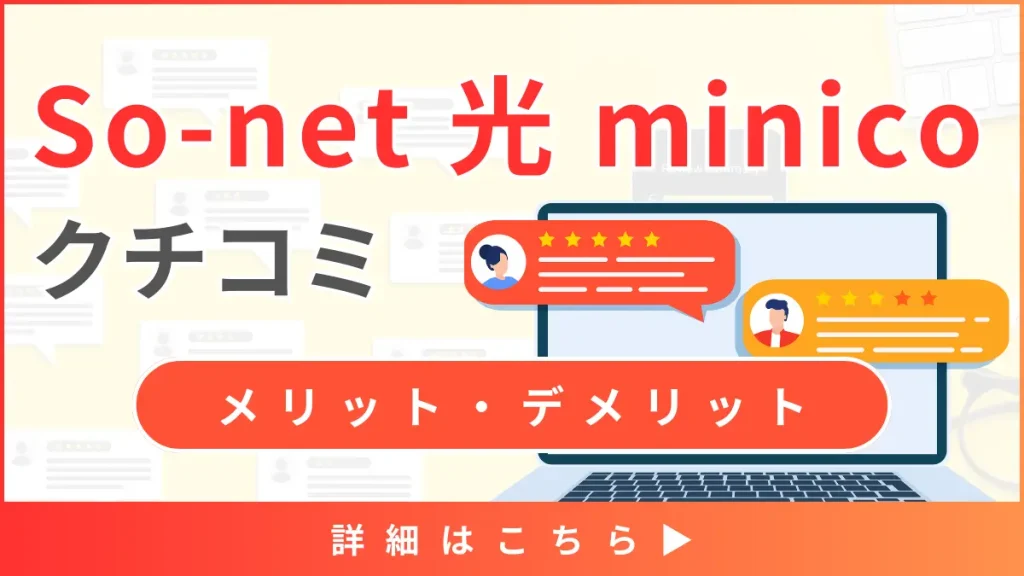 So-net 光 minico
クチコミ

メリット・デメリット

詳細はこちら ▶